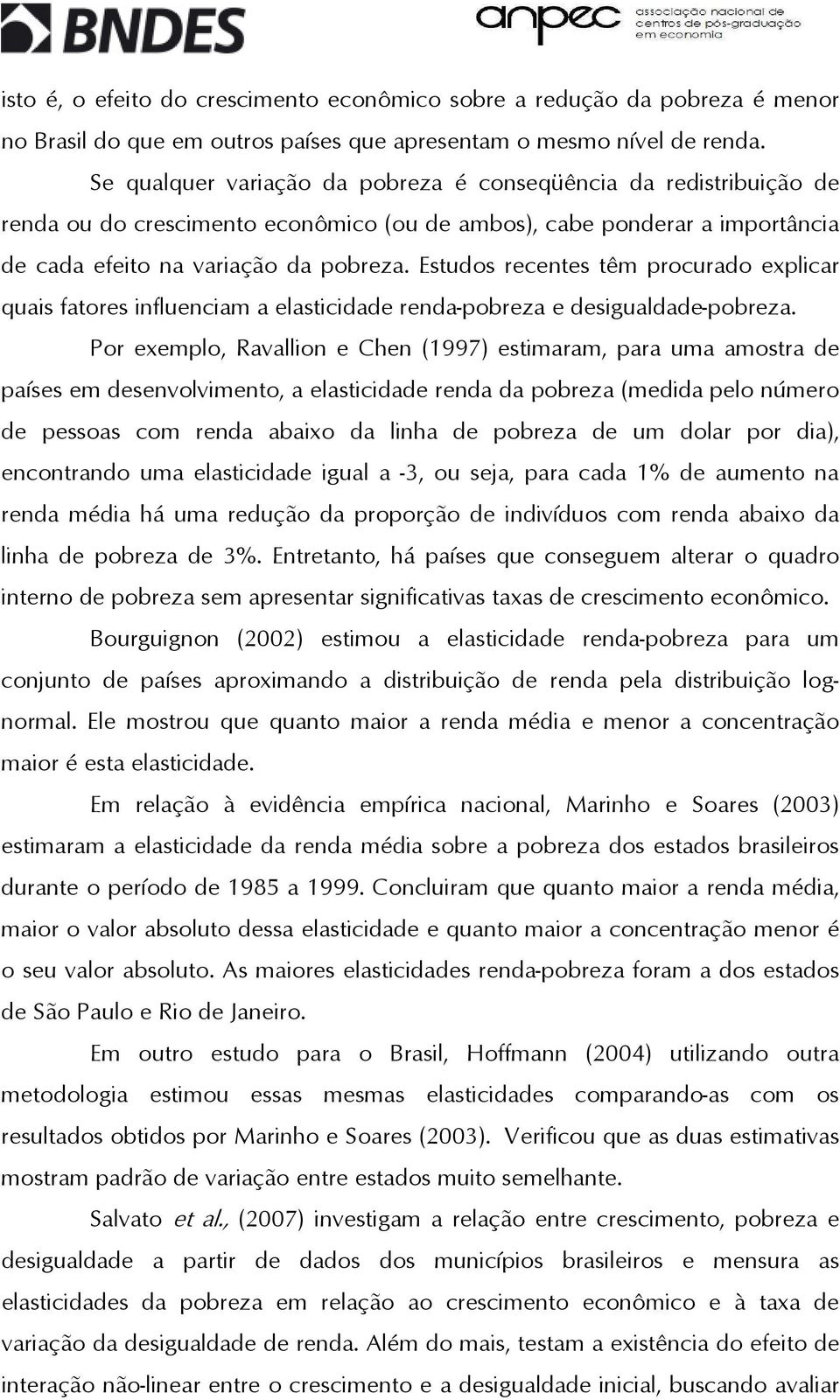 BNDES

anpec associação nacional de centros de pós-graduação em economia

isto é, o efeito do crescimento econômico sobre a redução da pobreza é menor no Brasil do que em outros países que apresentam o mesmo nível de renda.

Se qualquer variação da pobreza é conseqüência da redistribuição de renda ou do crescimento econômico (ou de ambos), cabe ponderar a importância de cada efeito na variação da pobreza. Estudos recentes têm procurado explicar quais fatores influenciam a elasticidade renda-pobreza e desigualdade-pobreza.

Por exemplo, Ravallion e Chen (1997) estimaram, para uma amostra de países em desenvolvimento, a elasticidade renda da pobreza (medida pelo número de pessoas com renda abaixo da linha de pobreza de um dolar por dia), encontrando uma elasticidade igual a -3, ou seja, para cada 1% de aumento na renda média há uma redução da proporção de indivíduos com renda abaixo da linha de pobreza de 3%. Entretanto, há países que conseguem alterar o quadro interno de pobreza sem apresentar significativas taxas de crescimento econômico.

Bourguignon (2002) estimou a elasticidade renda-pobreza para um conjunto de países aproximando a distribuição de renda pela distribuição log-normal. Ele mostrou que quanto maior a renda média e menor a concentração maior é esta elasticidade.

Em relação à evidência empírica nacional, Marinho e Soares (2003) estimaram a elasticidade da renda média sobre a pobreza dos estados brasileiros durante o período de 1985 a 1999. Concluiram que quanto maior a renda média, maior o valor absoluto dessa elasticidade e quanto maior a concentração menor é o seu valor absoluto. As maiores elasticidades renda-pobreza foram a dos estados de São Paulo e Rio de Janeiro.

Em outro estudo para o Brasil, Hoffmann (2004) utilizando outra metodologia estimou essas mesmas elasticidades comparando-as com os resultados obtidos por Marinho e Soares (2003). Verificou que as duas estimativas mostram padrão de variação entre estados muito semelhante.

Salvato et al., (2007) investigam a relação entre crescimento, pobreza e desigualdade a partir de dados dos municípios brasileiros e mensura as elasticidades da pobreza em relação ao crescimento econômico e à taxa de variação da desigualdade de renda. Além do mais, testam a existência do efeito de interação não-linear entre o crescimento e a desigualdade inicial, buscando avaliar